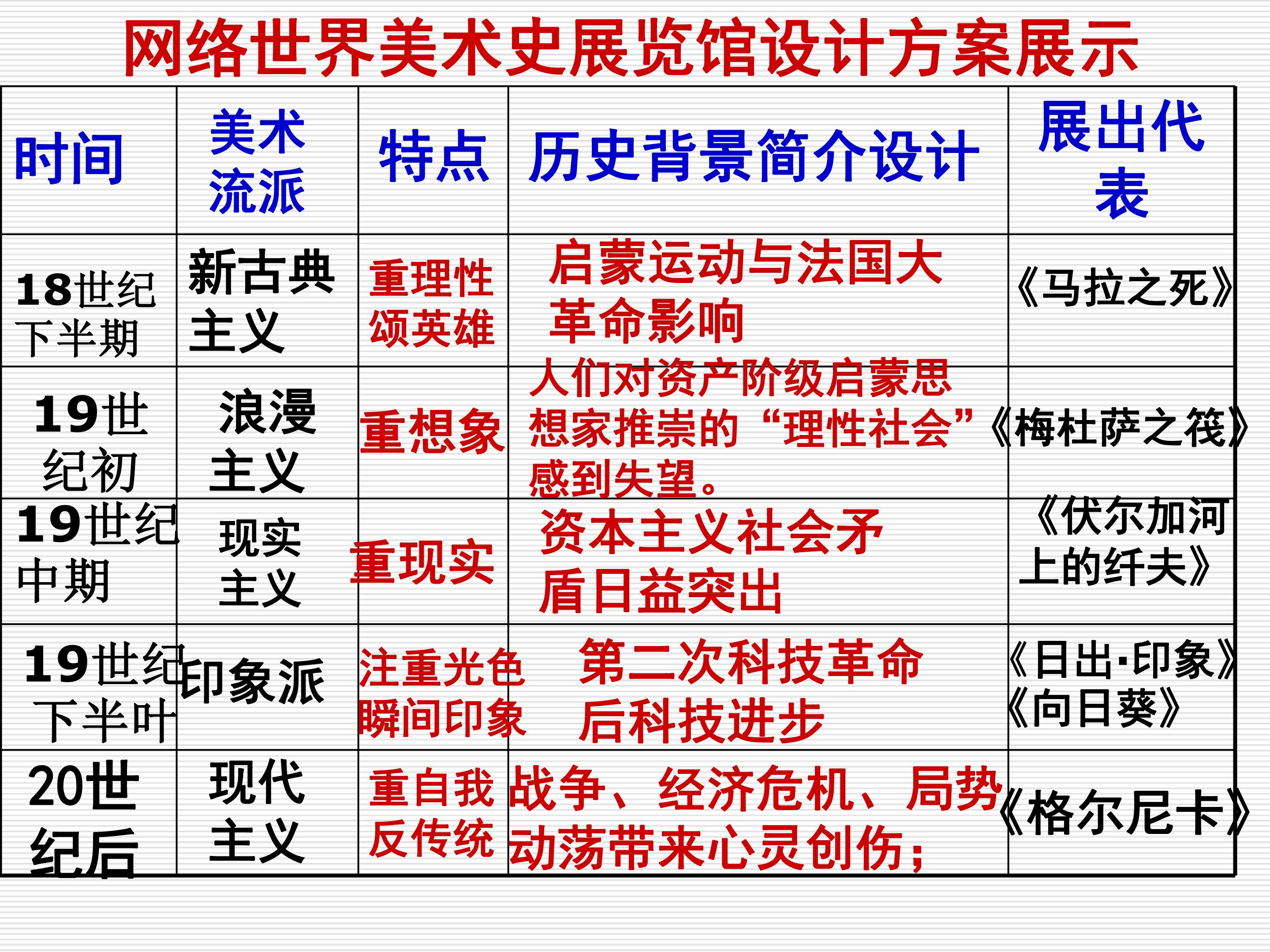 网络世界美术史展览馆设计方案展示

| 时间 | 美术流派 | 特点 | 历史背景简介设计 | 展出代表 |
|---|---|---|---|---|
| 18世纪下半期 | 新古典主义 | 重理性颂英雄 | 启蒙运动与法国大革命影响 | 《马拉之死》 |
| 19世纪初 | 浪漫主义 | 重想象 | 人们对资产阶级启蒙思想家推崇的“理性社会”感到失望。 | 《梅杜萨之筏》 |
| 19世纪中期 | 现实主义 | 重现实 | 资本主义社会矛盾日益突出 | 《伏尔加河上的纤夫》 |
| 19世纪下半叶 | 印象派 | 注重光色瞬间印象 | 第二次科技革命后科技进步 | 《日出·印象》《向日葵》 |
| 20世纪后 | 现代主义 | 重自我反传统 | 战争、经济危机、局势动荡带来心灵创伤； | 《格尔尼卡》 |